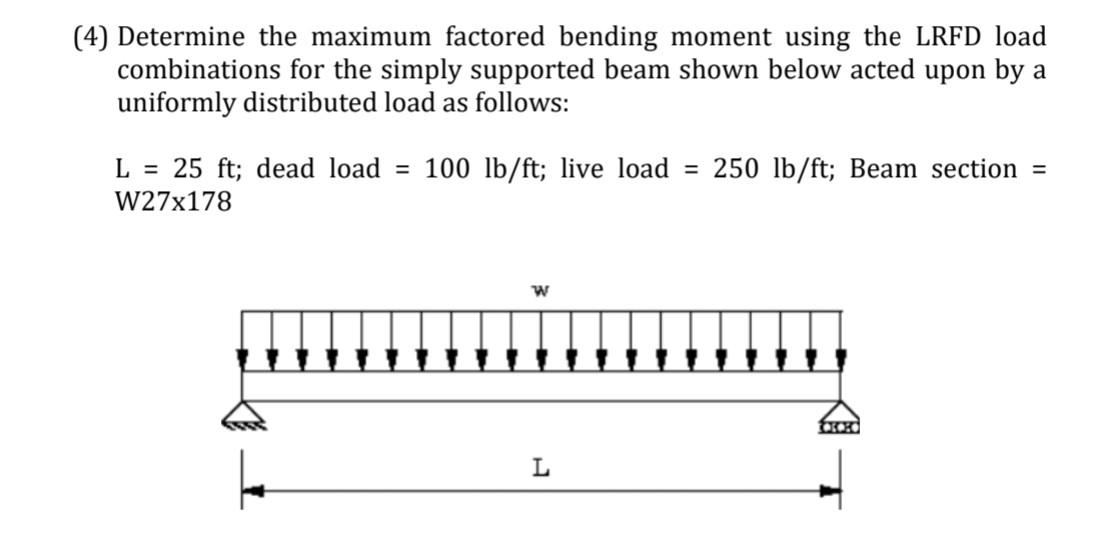 (4) Determine the maximum factored bending moment using the LRFD load combinations for the simply supported beam shown below acted upon by a uniformly distributed load as follows:

L = 25 ft; dead load = 100 lb/ft; live load = 250 lb/ft; Beam section = W27x178

w

L